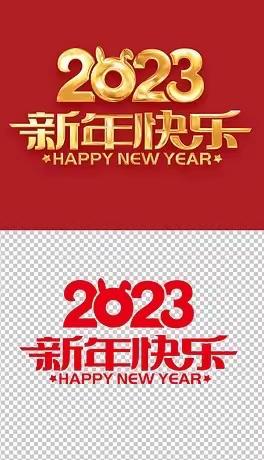 2023
新年快乐
HAPPY NEW YEAR

2023
新年快乐
HAPPY NEW YEAR